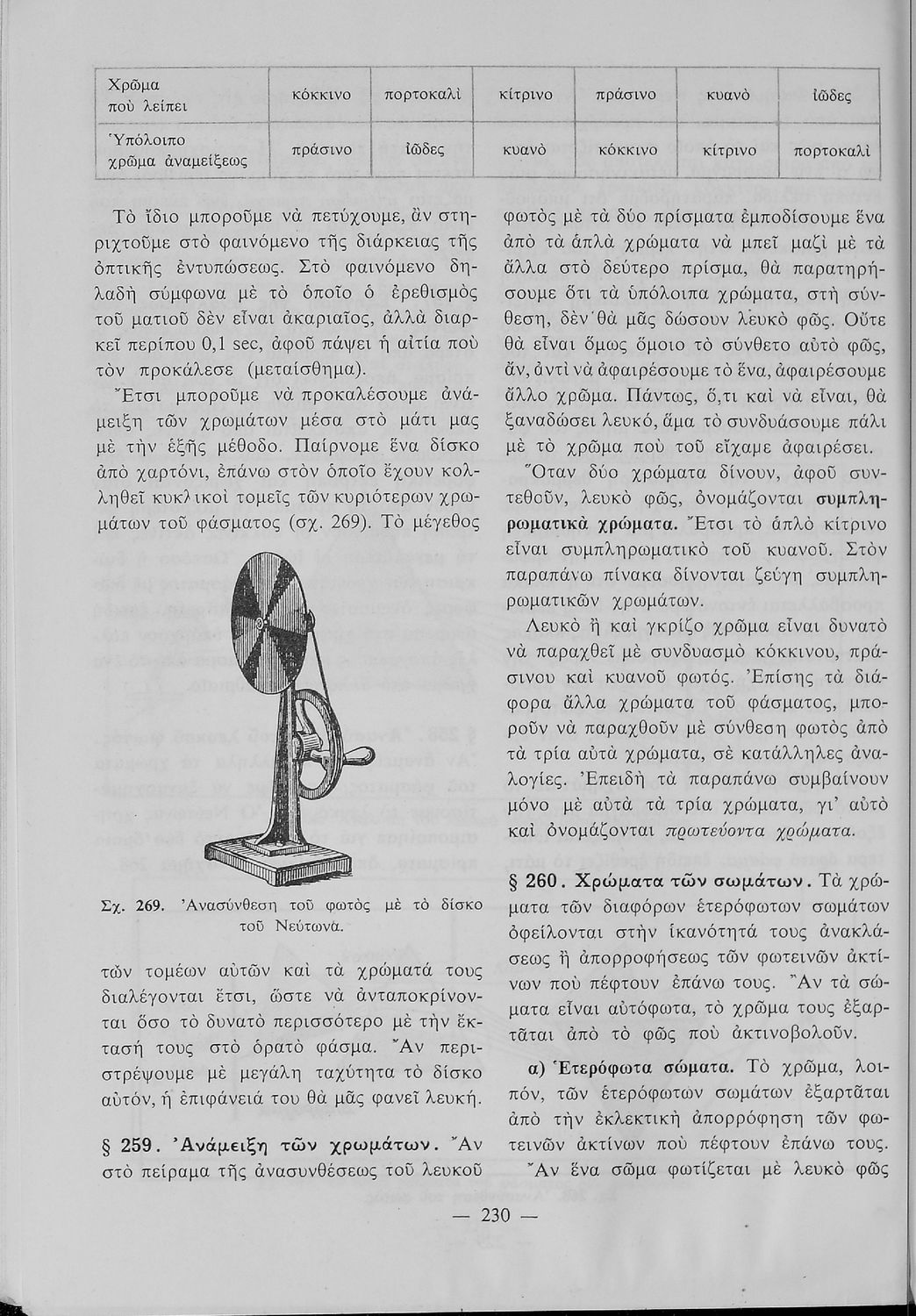 | Χρῶμα ποὺ λείπει | κόκκινο | πορτοκαλὶ | κίτρινο | πράσινο | κυανὸ | ἰῶδες |
|---|---|---|---|---|---|---|
| Ὑπόλοιπο χρῶμα ἀναμείξεως | πράσινο | ἰῶδες | κυανὸ | κόκκινο | κίτρινο | πορτοκαλὶ |

Τὸ ἴδιο μποροῦμε νὰ πετύχουμε, ἂν στηριχτοῦμε στὸ φαινόμενο τῆς διάρκειας τῆς ὀπτικῆς ἐντυπώσεως. Στὸ φαινόμενο δηλαδὴ σύμφωνα μὲ τὸ ὁποῖο ὁ ἐρεθισμὸς τοῦ ματιοῦ δὲν εἶναι ἀκαριαῖος, ἀλλὰ διαρκεῖ περίπου 0,1 sec, ἀφοῦ πάψει ἡ αἰτία ποὺ τὸν προκάλεσε (μεταίσθημα).

Ἔτσι μποροῦμε νὰ προκαλέσουμε ἀνάμειξη τῶν χρωμάτων μέσα στὸ μάτι μας μὲ τὴν ἑξῆς μέθοδο. Παίρνομε ἕνα δίσκο ἀπὸ χαρτόνι, ἐπάνω στὸν ὁποῖο ἔχουν κολληθεῖ κυκλικοὶ τομεῖς τῶν κυριότερων χρωμάτων τοῦ φάσματος (σχ. 269). Τὸ μέγεθος

Σχ. 269. Ἀνασύνθεση τοῦ φωτὸς μὲ τὸ δίσκο τοῦ Νεύτωνα.

τῶν τομέων αὐτῶν καὶ τὰ χρώματά τους διαλέγονται ἔτσι, ὥστε νὰ ἀνταποκρίνονται ὅσο τὸ δυνατὸ περισσότερο μὲ τὴν ἔκτασή τους στὸ ὁρατὸ φάσμα. Ἂν περιστρέψουμε μὲ μεγάλη ταχύτητα τὸ δίσκο αὐτόν, ἡ ἐπιφάνειά του θὰ μᾶς φανεῖ λευκή.

§ 259. Ἀνάμειξη τῶν χρωμάτων. Ἂν στὸ πείραμα τῆς ἀνασυνθέσεως τοῦ λευκοῦ φωτὸς μὲ τὰ δύο πρίσματα ἐμποδίσουμε ἕνα ἀπὸ τὰ ἁπλὰ χρώματα νὰ μπεῖ μαζὶ μὲ τὰ ἄλλα στὸ δεύτερο πρίσμα, θὰ παρατηρήσουμε ὅτι τὰ ὑπόλοιπα χρώματα, στὴ σύνθεση, δὲν θὰ μᾶς δώσουν λευκὸ φῶς. Οὔτε θὰ εἶναι ὅμως ὅμοιο τὸ σύνθετο αὐτὸ φῶς, ἄν, ἀντὶ νὰ ἀφαιρέσουμε τὸ ἕνα, ἀφαιρέσουμε ἄλλο χρῶμα. Πάντως, ὅ,τι καὶ νὰ εἶναι, θὰ ξαναδώσει λευκό, ἅμα τὸ συνδυάσουμε πάλι μὲ τὸ χρῶμα ποὺ τοῦ εἴχαμε ἀφαιρέσει.

Ὅταν δύο χρώματα δίνουν, ἀφοῦ συντεθοῦν, λευκὸ φῶς, ὀνομάζονται συμπληρωματικὰ χρώματα. Ἔτσι τὸ ἁπλὸ κίτρινο εἶναι συμπληρωματικὸ τοῦ κυανοῦ. Στὸν παραπάνω πίνακα δίνονται ζεύγη συμπληρωματικῶν χρωμάτων.

Λευκὸ ἢ καὶ γκρίζο χρῶμα εἶναι δυνατὸ νὰ παραχθεῖ μὲ συνδυασμὸ κόκκινου, πράσινου καὶ κυανοῦ φωτός. Ἐπίσης τὰ διάφορα ἄλλα χρώματα τοῦ φάσματος, μποροῦν νὰ παραχθοῦν μὲ σύνθεση φωτὸς ἀπὸ τὰ τρία αὐτὰ χρώματα, σὲ κατάλληλες ἀναλογίες. Ἐπειδὴ τὰ παραπάνω συμβαίνουν μόνο μὲ αὐτὰ τὰ τρία χρώματα, γι' αὐτὸ καὶ ὀνομάζονται πρωτεύοντα χρώματα.

§ 260. Χρώματα τῶν σωμάτων. Τὰ χρώματα τῶν διαφόρων ἑτερόφωτων σωμάτων ὀφείλονται στὴν ἱκανότητά τους ἀνακλάσεως ἢ ἀπορροφήσεως τῶν φωτεινῶν ἀκτίνων ποὺ πέφτουν ἐπάνω τους. Ἂν τὰ σώματα εἶναι αὐτόφωτα, τὸ χρῶμα τους ἐξαρτᾶται ἀπὸ τὸ φῶς ποὺ ἀκτινοβολοῦν.

α) Ἑτερόφωτα σώματα. Τὸ χρῶμα, λοιπόν, τῶν ἑτερόφωτων σωμάτων ἐξαρτᾶται ἀπὸ τὴν ἐκλεκτικὴ ἀπορρόφηση τῶν φωτεινῶν ἀκτίνων ποὺ πέφτουν ἐπάνω τους. Ἂν ἕνα σῶμα φωτίζεται μὲ λευκὸ φῶς

— 230 —